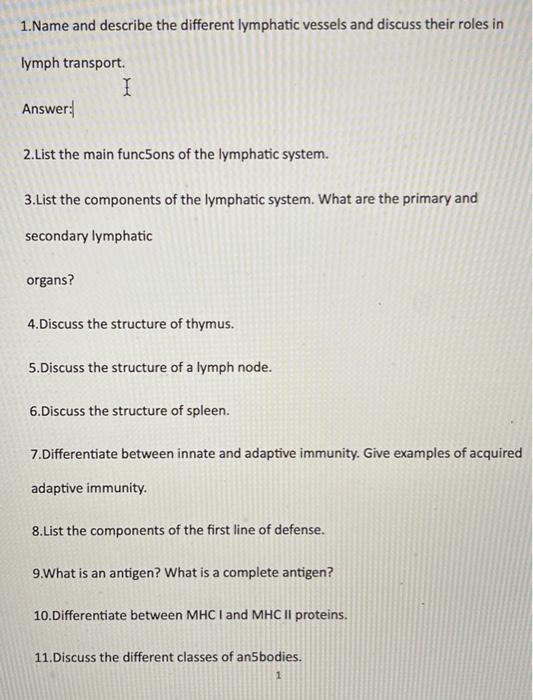 1.Name and describe the different lymphatic vessels and discuss their roles in lymph transport.

Answer:

2.List the main func5ons of the lymphatic system.

3.List the components of the lymphatic system. What are the primary and secondary lymphatic

organs?

4.Discuss the structure of thymus.

5.Discuss the structure of a lymph node.

6.Discuss the structure of spleen.

7.Differentiate between innate and adaptive immunity. Give examples of acquired adaptive immunity.

8.List the components of the first line of defense.

9.What is an antigen? What is a complete antigen?

10.Differentiate between MHC I and MHC II proteins.

11.Discuss the different classes of an5bodies.

1